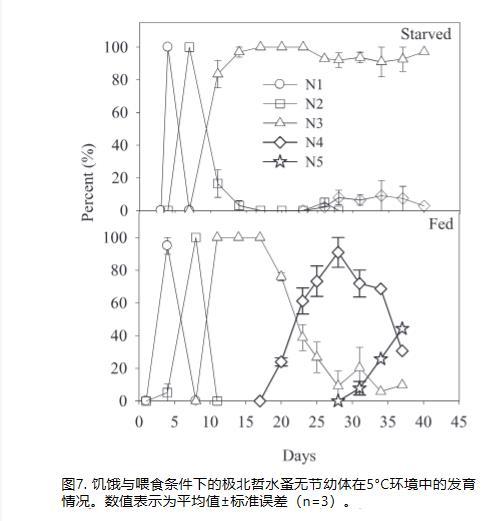 Starved

100
80
60
40
20
0

N1
N2
N3
N4
N5

Percent (%)

Fed

100
80
60
40
20
0

0 5 10 15 20 25 30 35 40 45

Days

图7. 饥饿与喂食条件下的极北哲水蚤无节幼体在5°C环境中的发育情况。数值表示为平均值±标准误差（n=3）。